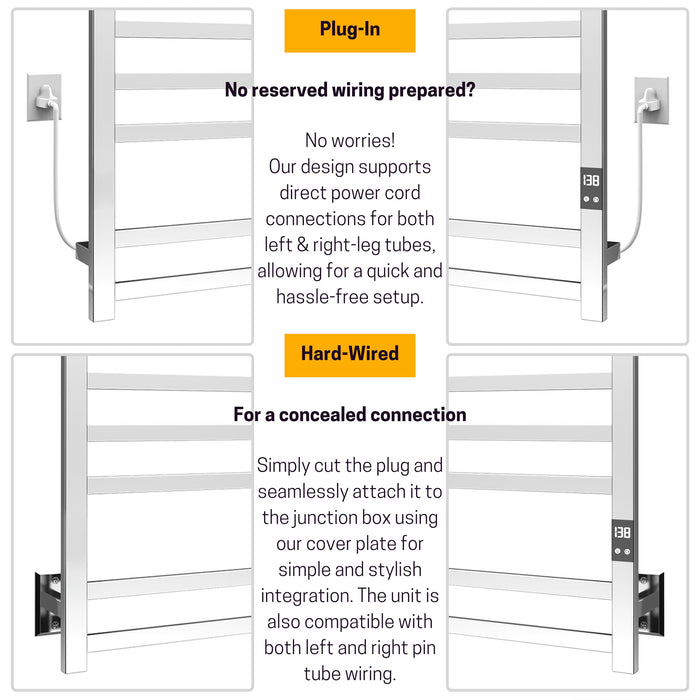 Plug-In

No reserved wiring prepared?

No worries!
Our design supports direct power cord connections for both left & right-leg tubes, allowing for a quick and hassle-free setup.

138

Hard-Wired

For a concealed connection

Simply cut the plug and seamlessly attach it to the junction box using our cover plate for simple and stylish integration. The unit is also compatible with both left and right pin tube wiring.

138